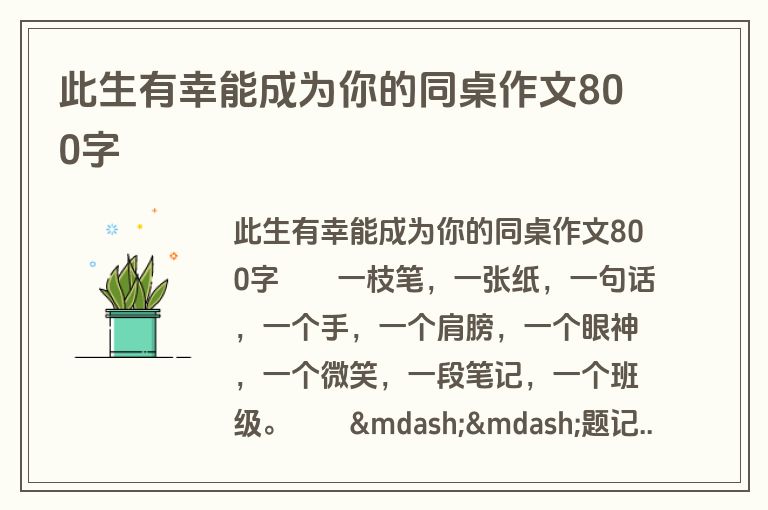 此生有幸能成为你的同桌作文800字

此生有幸能成为你的同桌作文800字　　一枝笔，一张纸，一句话，一个手，一个肩膀，一个眼神，一个微笑，一段笔记，一个班级。　　&mdash;&mdash;题记..